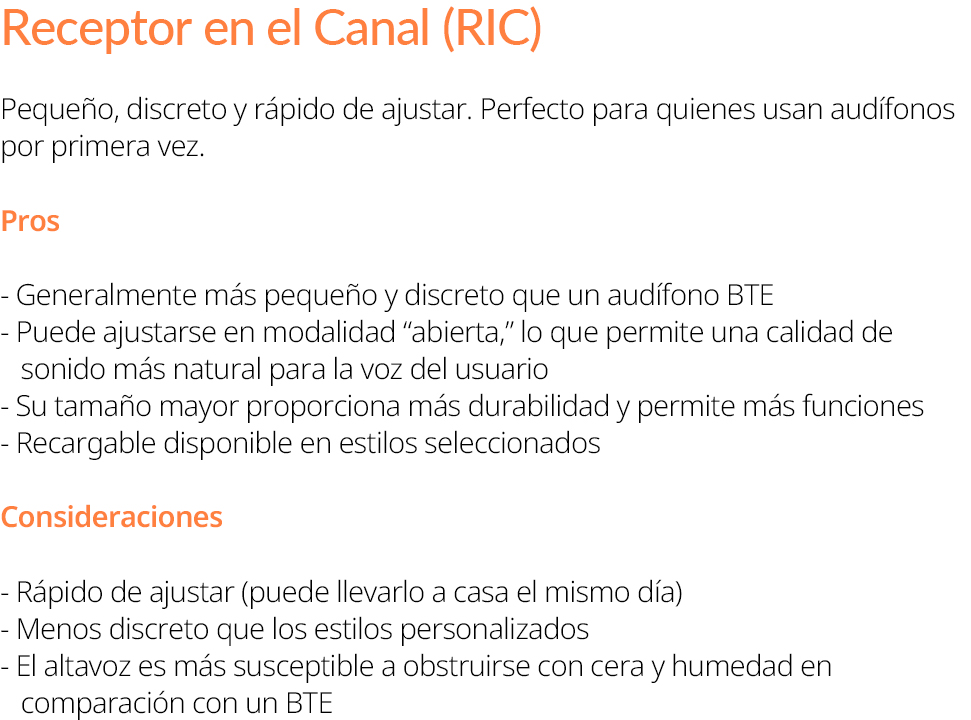 Receptor en el Canal (RIC)

Pequeño, discreto y rápido de ajustar. Perfecto para quienes usan audífonos por primera vez.

Pros

- Generalmente más pequeño y discreto que un audífono BTE
- Puede ajustarse en modalidad "abierta," lo que permite una calidad de sonido más natural para la voz del usuario
- Su tamaño mayor proporciona más durabilidad y permite más funciones
- Recargable disponible en estilos seleccionados

Consideraciones

- Rápido de ajustar (puede llevarlo a casa el mismo día)
- Menos discreto que los estilos personalizados
- El altavoz es más susceptible a obstruirse con cera y humedad en comparación con un BTE